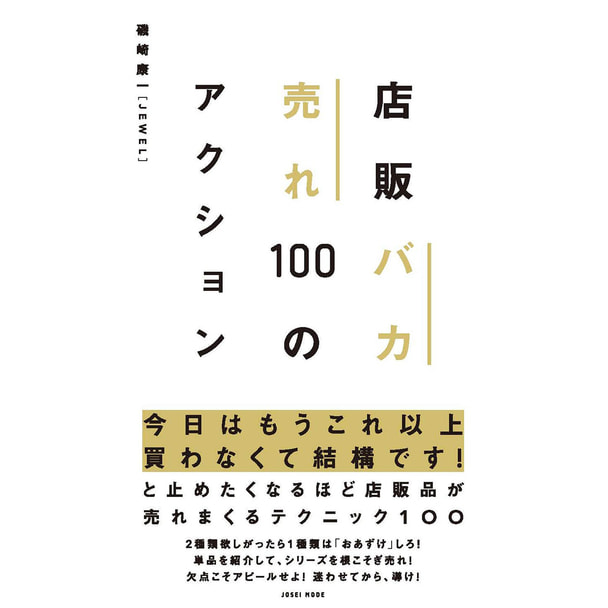 店販バカ
売れ100の
アクション

磯崎康一［JEWEL］

今日はもうこれ以上
買わなくて結構です！
と止めたくなるほど店販品が
売れまくるテクニック100

2種類欲しがったら1種類は「おあずけ」しろ！
単品を紹介して、シリーズを根こそぎ売れ！
欠点こそアピールせよ！ 迷わせてから、導け！

JOSEI MODE